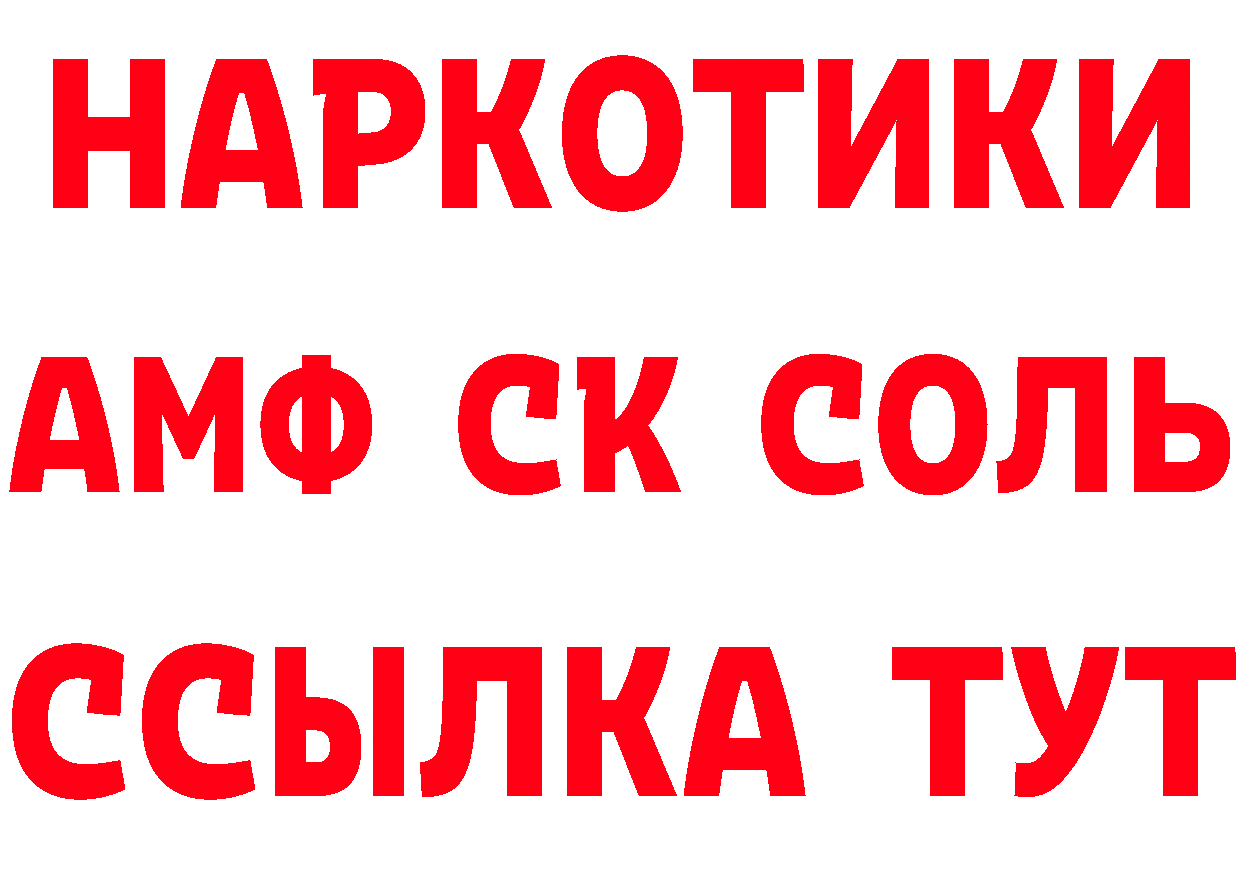 НАРКОТИКИ

АМФ СК СОЛЬ

ССЫЛКА ТУТ